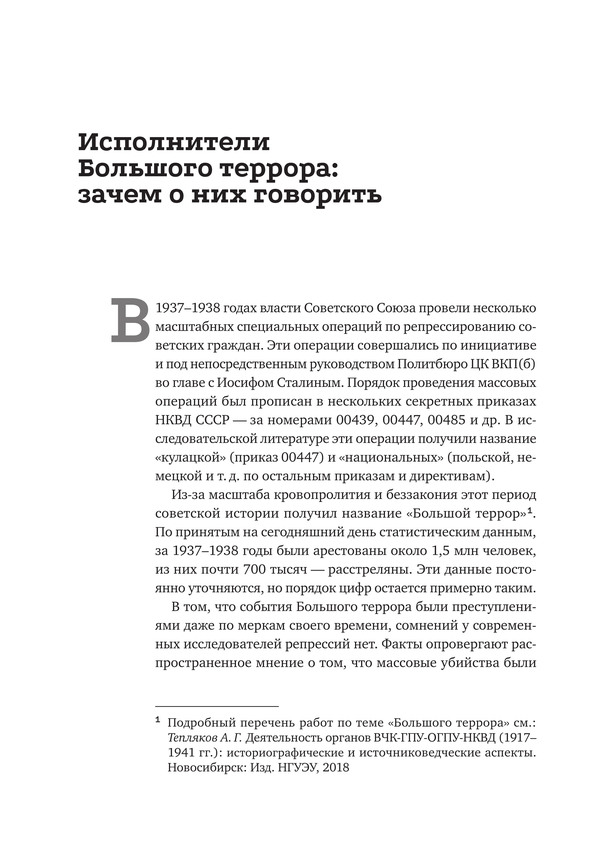 Исполнители Большого террора: зачем о них говорить

В 1937–1938 годах власти Советского Союза провели несколько масштабных специальных операций по репрессированию советских граждан. Эти операции совершались по инициативе и под непосредственным руководством Политбюро ЦК ВКП(б) во главе с Иосифом Сталиным. Порядок проведения массовых операций был прописан в нескольких секретных приказах НКВД СССР — за номерами 00439, 00447, 00485 и др. В исследовательской литературе эти операции получили название «кулацкой» (приказ 00447) и «национальных» (польской, немецкой и т. д. по остальным приказам и директивам).

Из-за масштаба кровопролития и беззакония этот период советской истории получил название «Большой террор»$^1$. По принятым на сегодняшний день статистическим данным, за 1937–1938 годы были арестованы около 1,5 млн человек, из них почти 700 тысяч — расстреляны. Эти данные постоянно уточняются, но порядок цифр остается примерно таким.

В том, что события Большого террора были преступлениями даже по меркам своего времени, сомнений у современных исследователей репрессий нет. Факты опровергают распространенное мнение о том, что массовые убийства были

$^1$ Подробный перечень работ по теме «Большого террора» см.: Тепляков А. Г. Деятельность органов ВЧК-ГПУ-ОГПУ-НКВД (1917–1941 гг.): историографические и источниковедческие аспекты. Новосибирск: Изд. НГУЭУ, 2018